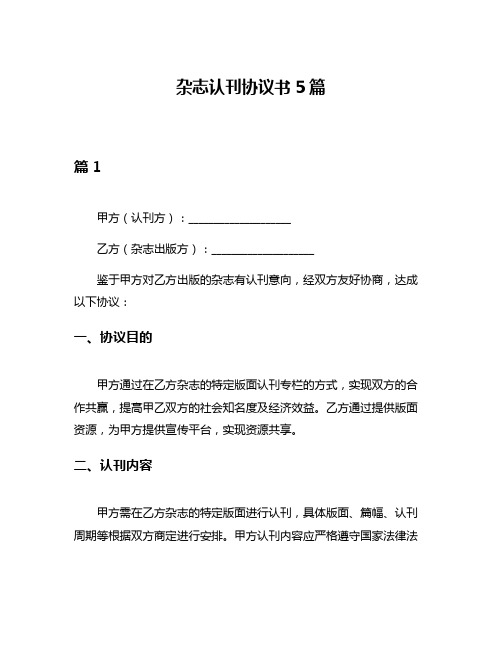 杂志认刊协议书 5 篇

篇 1

甲方（认刊方）：__________________

乙方（杂志出版方）：__________________

鉴于甲方对乙方出版的杂志有认刊意向，经双方友好协商，达成以下协议：

一、协议目的

甲方通过在乙方杂志的特定版面认刊专栏的方式，实现双方的合作共赢，提高甲乙双方的社会知名度及经济效益。乙方通过提供版面资源，为甲方提供宣传平台，实现资源共享。

二、认刊内容

甲方需在乙方杂志的特定版面进行认刊，具体版面、篇幅、认刊周期等根据双方商定进行安排。甲方认刊内容应严格遵守国家法律法